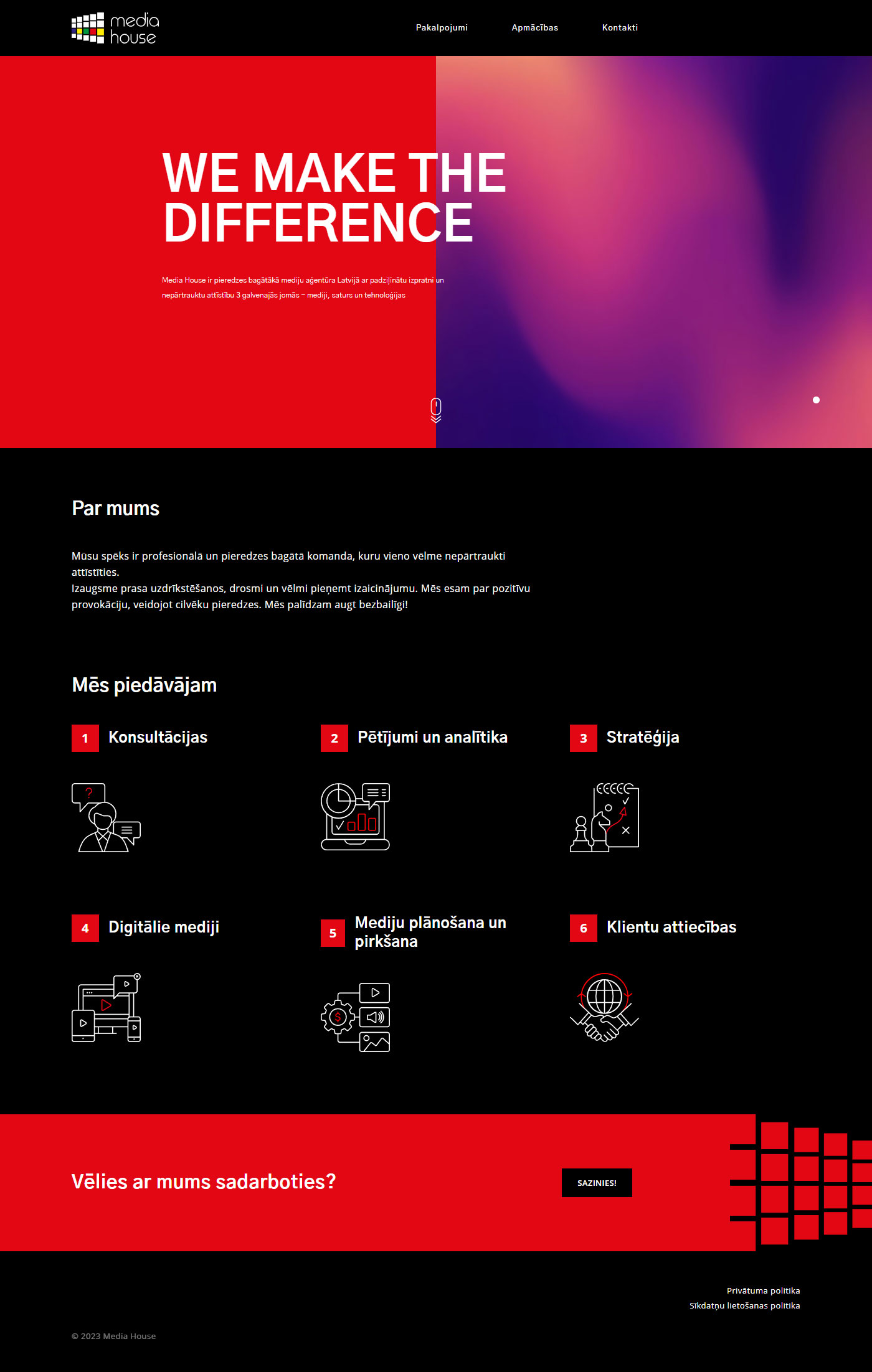 media house

Pakalpojumi Apmācības Kontakti

WE MAKE THE DIFFERENCE

Media House ir pieredzes bagātākā mediju aģentūra Latvijā ar padziļinātu izpratni un nepārtrauktu attīstību 3 galvenajās jomās – mediji, saturs un tehnoloģijas

Par mums

Mūsu spēks ir profesionālā un pieredzes bagātā komanda, kuru vieno vēlme nepārtraukti attīstīties.
Izaugsme prasa uzdrīkstēšanos, drosmi un vēlmi pieņemt izaicinājumu. Mēs esam par pozitīvu provokāciju, veidojot cilvēku pieredzes. Mēs palīdzam augt bezbailīgi!

Mēs piedāvājam

1 Konsultācijas

2 Pētījumi un analītika

3 Stratēģija

4 Digitālie mediji

5 Mediju plānošana un pirkšana

6 Klientu attiecības

Vēlies ar mums sadarboties?

SAZINIES!

Privātuma politika
Sīkdatņu lietošanas politika

© 2023 Media House